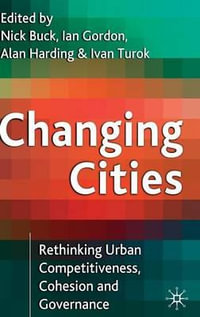 Edited by
Nick Buck, Ian Gordon, Alan Harding & Ivan Turok

Changing Cities

Rethinking Urban Competitiveness, Cohesion and Governance